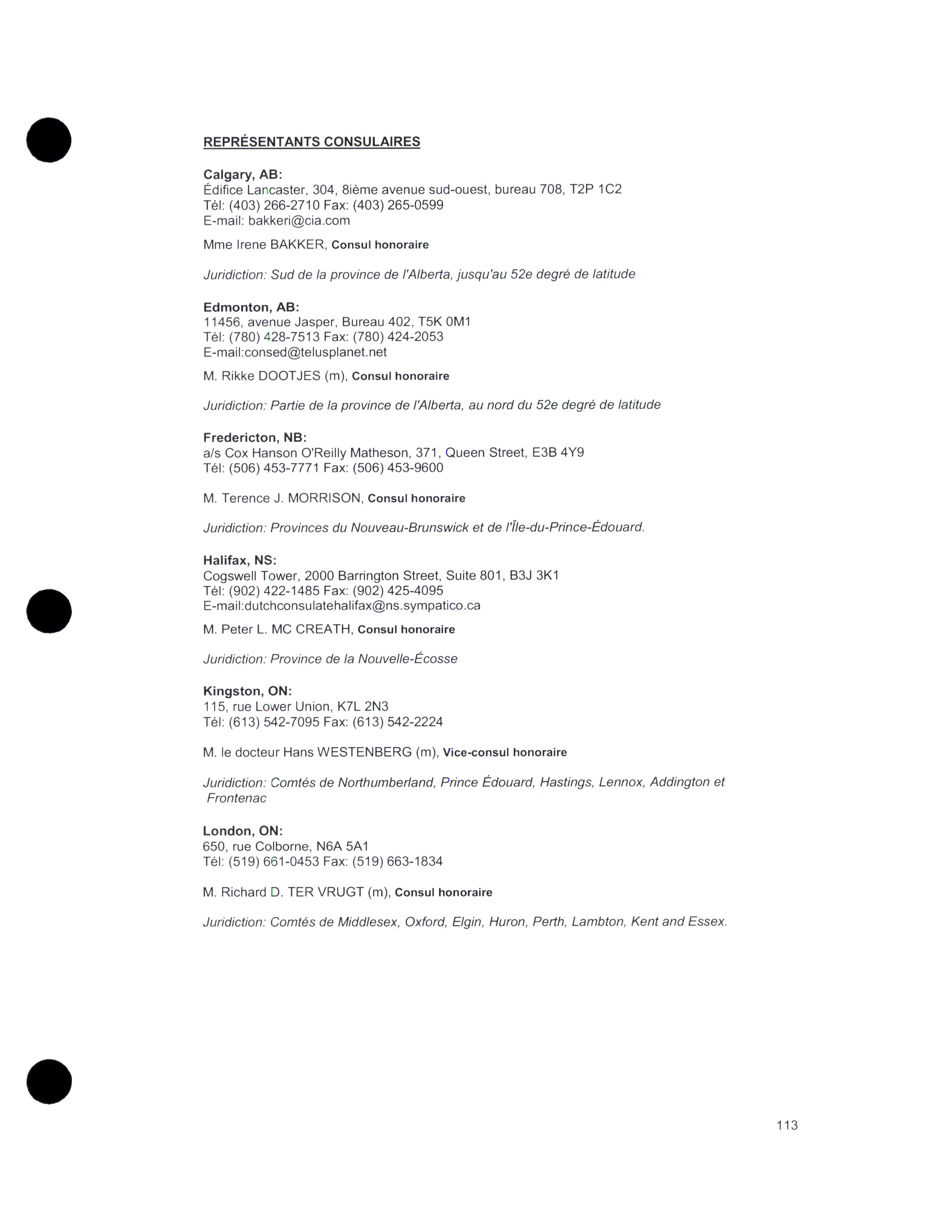 REPRÉSENTANTS CONSULAIRES

Calgary, AB:
Édifice Lancaster, 304, 8ième avenue sud-ouest, bureau 708, T2P 1C2
Tél: (403) 266-2710 Fax: (403) 265-0599
E-mail: bakkeri@cia.com

Mme Irene BAKKER, Consul honoraire

Juridiction: Sud de la province de l'Alberta, jusqu'au 52e degré de latitude

Edmonton, AB:
11456, avenue Jasper, Bureau 402, T5K 0M1
Tél: (780) 428-7513 Fax: (780) 424-2053
E-mail:consed@telusplanet.net

M. Rikke DOOTJES (m), Consul honoraire

Juridiction: Partie de la province de l'Alberta, au nord du 52e degré de latitude

Fredericton, NB:
a/s Cox Hanson O'Reilly Matheson, 371, Queen Street, E3B 4Y9
Tél: (506) 453-7771 Fax: (506) 453-9600

M. Terence J. MORRISON, Consul honoraire

Juridiction: Provinces du Nouveau-Brunswick et de l'Île-du-Prince-Édouard.

Halifax, NS:
Cogswell Tower, 2000 Barrington Street, Suite 801, B3J 3K1
Tél: (902) 422-1485 Fax: (902) 425-4095
E-mail:dutchconsulatehalifax@ns.sympatico.ca

M. Peter L. MC CREATH, Consul honoraire

Juridiction: Province de la Nouvelle-Écosse

Kingston, ON:
115, rue Lower Union, K7L 2N3
Tél: (613) 542-7095 Fax: (613) 542-2224

M. le docteur Hans WESTENBERG (m), Vice-consul honoraire

Juridiction: Comtés de Northumberland, Prince Édouard, Hastings, Lennox, Addington et Frontenac

London, ON:
650, rue Colborne, N6A 5A1
Tél: (519) 661-0453 Fax: (519) 663-1834

M. Richard D. TER VRUGT (m), Consul honoraire

Juridiction: Comtés de Middlesex, Oxford, Elgin, Huron, Perth, Lambton, Kent and Essex.

113